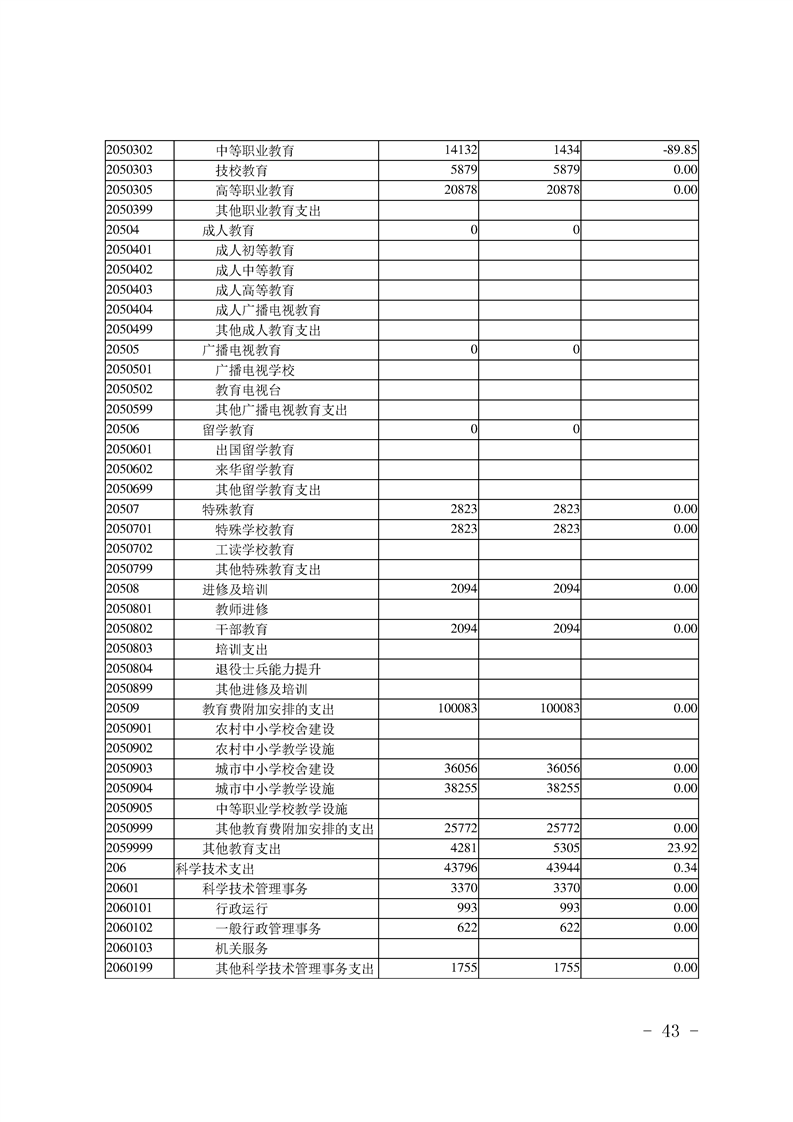 | | | | | |
|---|---|---|---|---|
| 2050302 | 中等职业教育 | 14132 | 1434 | -89.85 |
| 2050303 | 技校教育 | 5879 | 5879 | 0.00 |
| 2050305 | 高等职业教育 | 20878 | 20878 | 0.00 |
| 2050399 | 其他职业教育支出 | | | |
| 20504 | 成人教育 | 0 | 0 | |
| 2050401 | 成人初等教育 | | | |
| 2050402 | 成人中等教育 | | | |
| 2050403 | 成人高等教育 | | | |
| 2050404 | 成人广播电视教育 | | | |
| 2050499 | 其他成人教育支出 | | | |
| 20505 | 广播电视教育 | 0 | 0 | |
| 2050501 | 广播电视学校 | | | |
| 2050502 | 教育电视台 | | | |
| 2050599 | 其他广播电视教育支出 | | | |
| 20506 | 留学教育 | 0 | 0 | |
| 2050601 | 出国留学教育 | | | |
| 2050602 | 来华留学教育 | | | |
| 2050699 | 其他留学教育支出 | | | |
| 20507 | 特殊教育 | 2823 | 2823 | 0.00 |
| 2050701 | 特殊学校教育 | 2823 | 2823 | 0.00 |
| 2050702 | 工读学校教育 | | | |
| 2050799 | 其他特殊教育支出 | | | |
| 20508 | 进修及培训 | 2094 | 2094 | 0.00 |
| 2050801 | 教师进修 | | | |
| 2050802 | 干部教育 | 2094 | 2094 | 0.00 |
| 2050803 | 培训支出 | | | |
| 2050804 | 退役士兵能力提升 | | | |
| 2050899 | 其他进修及培训 | | | |
| 20509 | 教育费附加安排的支出 | 100083 | 100083 | 0.00 |
| 2050901 | 农村中小学校舍建设 | | | |
| 2050902 | 农村中小学教学设施 | | | |
| 2050903 | 城市中小学校舍建设 | 36056 | 36056 | 0.00 |
| 2050904 | 城市中小学教学设施 | 38255 | 38255 | 0.00 |
| 2050905 | 中等职业学校教学设施 | | | |
| 2050999 | 其他教育费附加安排的支出 | 25772 | 25772 | 0.00 |
| 2059999 | 其他教育支出 | 4281 | 5305 | 23.92 |
| 206 | 科学技术支出 | 43796 | 43944 | 0.34 |
| 20601 | 科学技术管理事务 | 3370 | 3370 | 0.00 |
| 2060101 | 行政运行 | 993 | 993 | 0.00 |
| 2060102 | 一般行政管理事务 | 622 | 622 | 0.00 |
| 2060103 | 机关服务 | | | |
| 2060199 | 其他科学技术管理事务支出 | 1755 | 1755 | 0.00 |

- 43 -